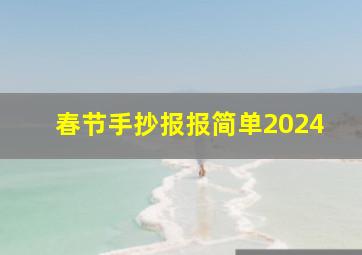 春节手抄报报简单2024